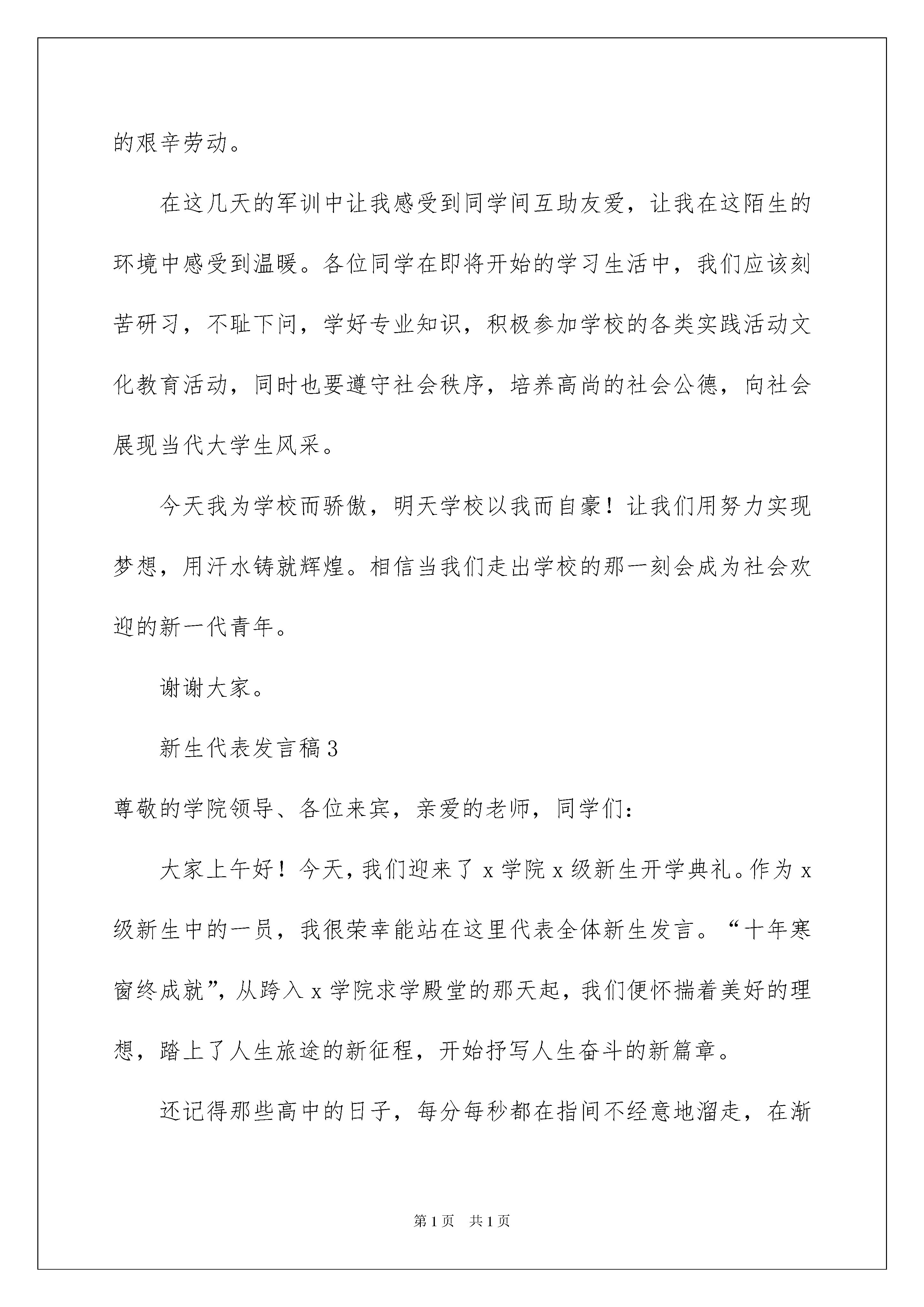 的艰辛劳动。

在这几天的军训中让我感受到同学间互助友爱，让我在这陌生的环境中感受到温暖。各位同学在即将开始的学习生活中，我们应该刻苦研习，不耻下问，学好专业知识，积极参加学校的各类实践活动文化教育活动，同时也要遵守社会秩序，培养高尚的社会公德，向社会展现当代大学生风采。

今天我为学校而骄傲，明天学校以我而自豪！让我们用努力实现梦想，用汗水铸就辉煌。相信当我们走出学校的那一刻会成为社会欢迎的新一代青年。

谢谢大家。

新生代表发言稿3

尊敬的学院领导、各位来宾，亲爱的老师，同学们：

大家上午好！今天，我们迎来了x学院x级新生开学典礼。作为x级新生中的一员，我很荣幸能站在这里代表全体新生发言。“十年寒窗终成就”，从跨入x学院求学殿堂的那天起，我们便怀揣着美好的理想，踏上了人生旅途的新征程，开始抒写人生奋斗的新篇章。

还记得那些高中的日子，每分每秒都在指间不经意地溜走，在渐

第1页 共1页